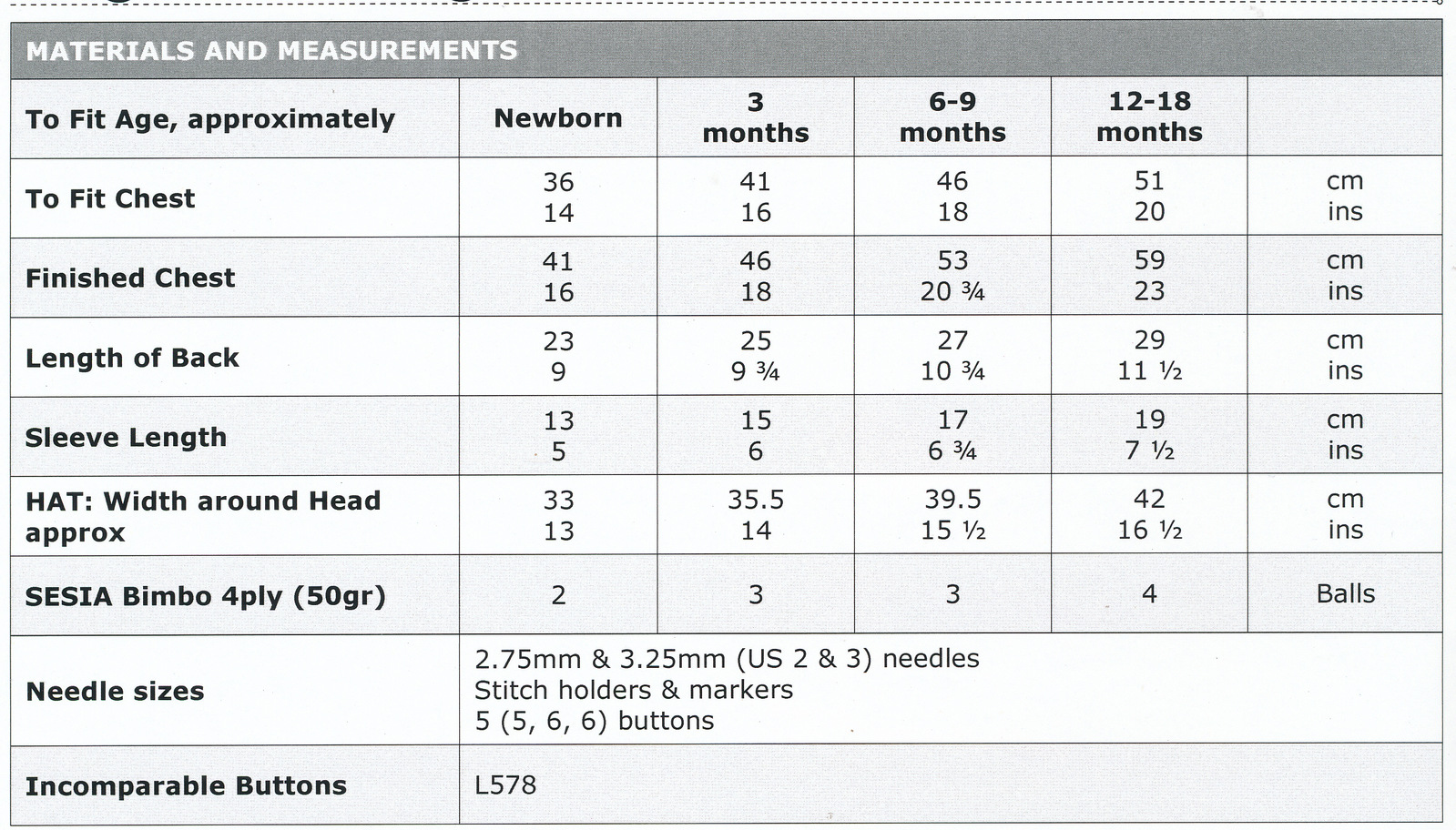 MATERIALS AND MEASUREMENTS

| To Fit Age, approximately | Newborn | 3 months | 6-9 months | 12-18 months | |
|---|---|---|---|---|---|
| To Fit Chest | 36<br>14 | 41<br>16 | 46<br>18 | 51<br>20 | cm<br>ins |
| Finished Chest | 41<br>16 | 46<br>18 | 53<br>20 ¾ | 59<br>23 | cm<br>ins |
| Length of Back | 23<br>9 | 25<br>9 ¾ | 27<br>10 ¾ | 29<br>11 ½ | cm<br>ins |
| Sleeve Length | 13<br>5 | 15<br>6 | 17<br>6 ¾ | 19<br>7 ½ | cm<br>ins |
| HAT: Width around Head approx | 33<br>13 | 35.5<br>14 | 39.5<br>15 ½ | 42<br>16 ½ | cm<br>ins |
| SESIA Bimbo 4ply (50gr) | 2 | 3 | 3 | 4 | Balls |
| Needle sizes | 2.75mm & 3.25mm (US 2 & 3) needles<br>Stitch holders & markers<br>5 (5, 6, 6) buttons | | | | |
| Incomparable Buttons | L578 | | | | |